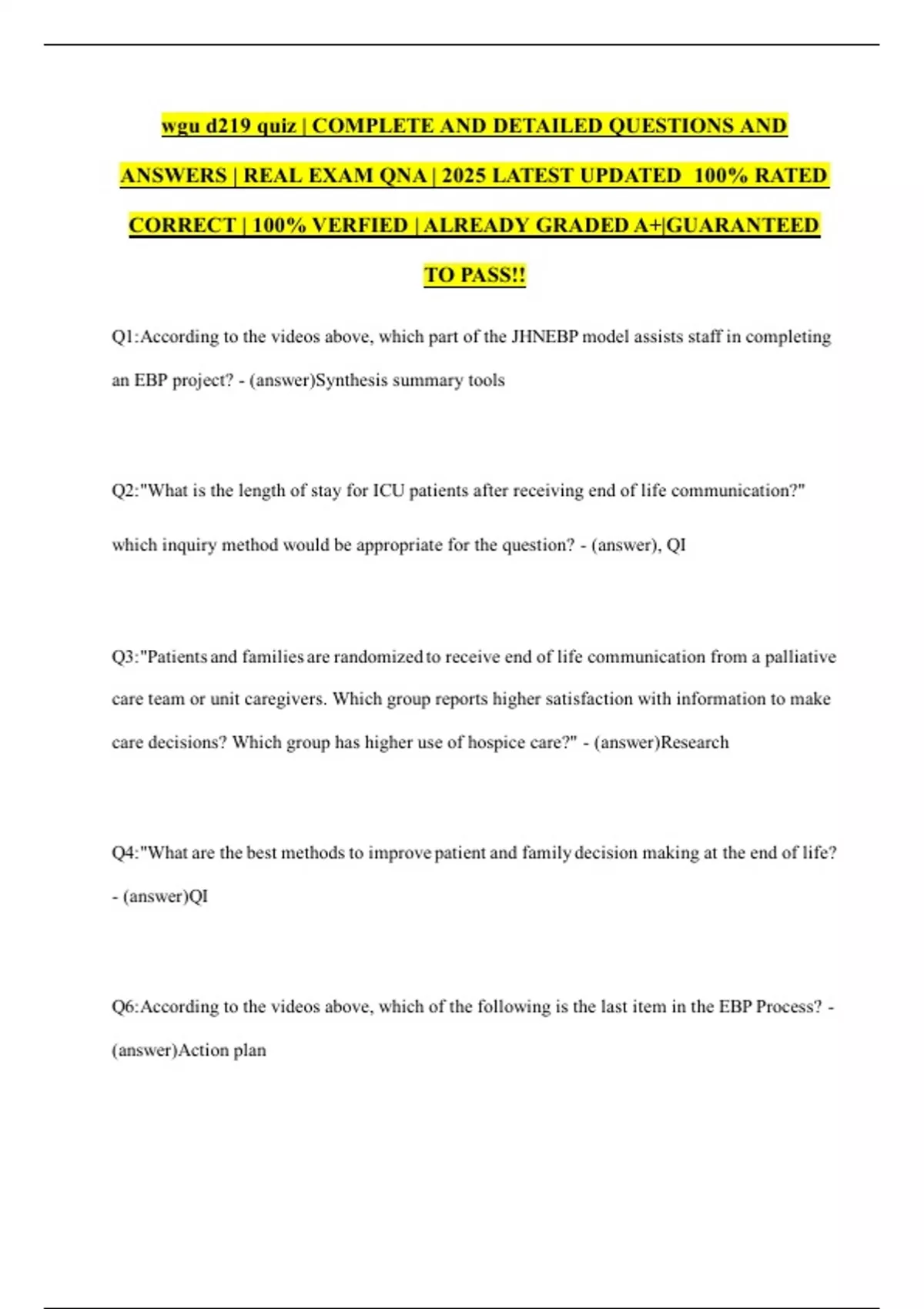 wgu d219 quiz | COMPLETE AND DETAILED QUESTIONS AND ANSWERS | REAL EXAM QNA | 2025 LATEST UPDATED 100% RATED CORRECT | 100% VERFIED | ALREADY GRADED A+|GUARANTEED TO PASS!!

Q1:According to the videos above, which part of the JHNEBP model assists staff in completing an EBP project? - (answer)Synthesis summary tools

Q2:"What is the length of stay for ICU patients after receiving end of life communication?" which inquiry method would be appropriate for the question? - (answer), QI

Q3:"Patients and families are randomized to receive end of life communication from a palliative care team or unit caregivers. Which group reports higher satisfaction with information to make care decisions? Which group has higher use of hospice care?" - (answer)Research

Q4:"What are the best methods to improve patient and family decision making at the end of life? - (answer)QI

Q6:According to the videos above, which of the following is the last item in the EBP Process? - (answer)Action plan